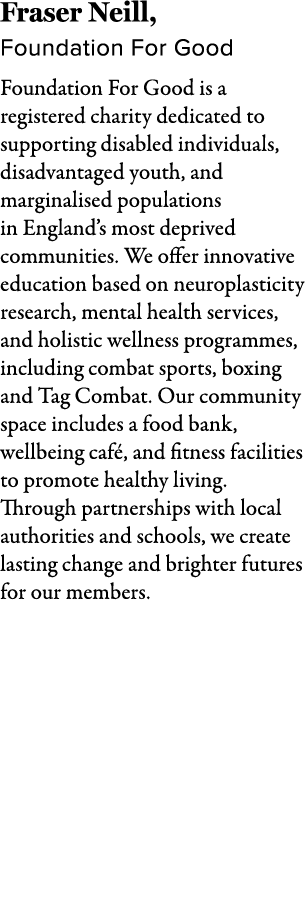 Fraser Neill,
Foundation For Good

Foundation For Good is a registered charity dedicated to supporting disabled individuals, disadvantaged youth, and marginalised populations in England's most deprived communities. We offer innovative education based on neuroplasticity research, mental health services, and holistic wellness programmes, including combat sports, boxing and Tag Combat. Our community space includes a food bank, wellbeing café, and fitness facilities to promote healthy living. Through partnerships with local authorities and schools, we create lasting change and brighter futures for our members.